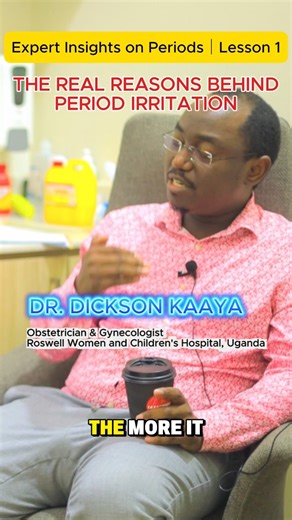 Expert Insights on Periods | Lesson 1

THE REAL REASONS BEHIND PERIOD IRRITATION

DR. DICKSON KAAYA

Obstetrician & Gynecologist
Roswell Women and Children's Hospital, Uganda

THE MORE IT